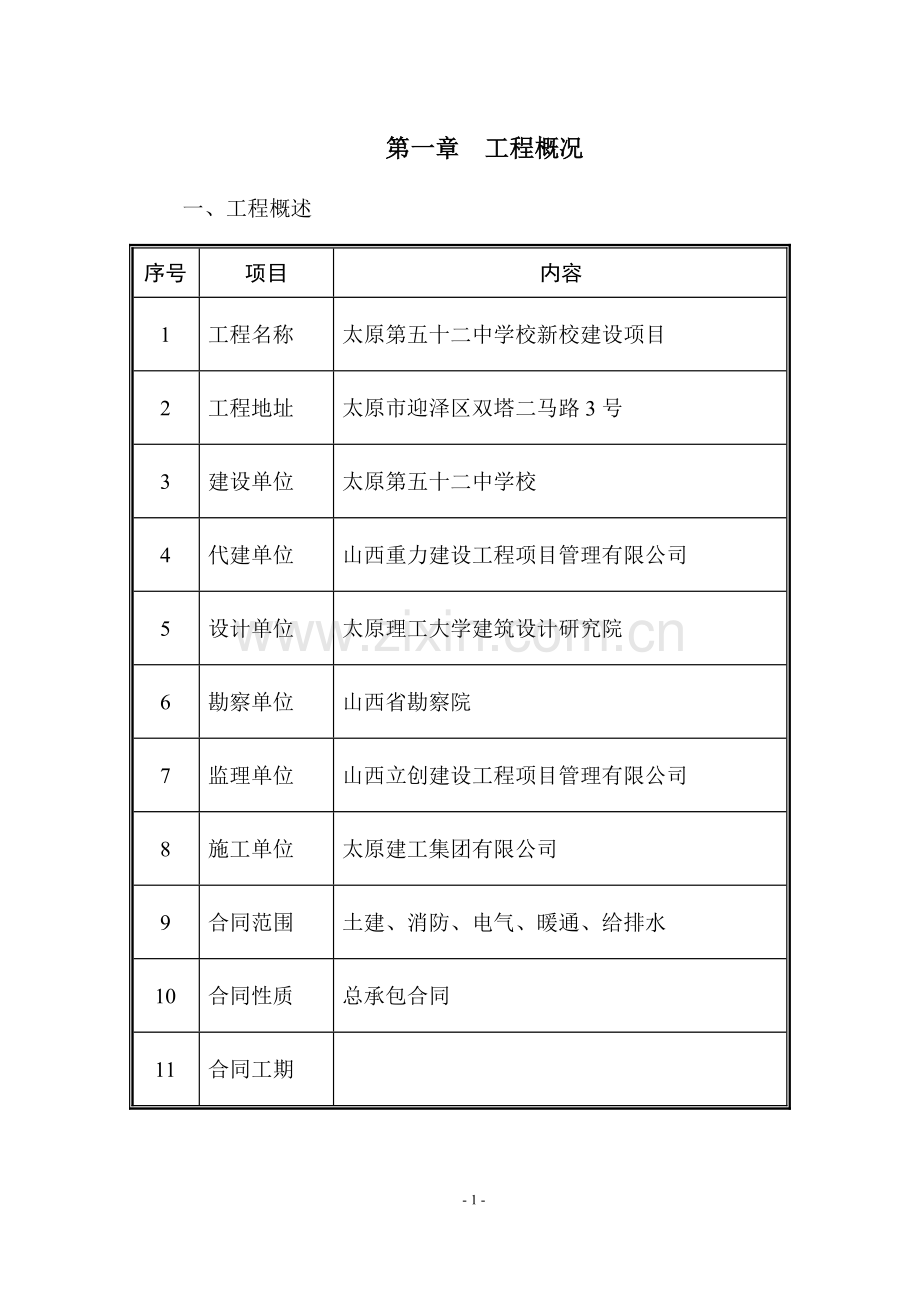 第一章　工程概况

一、工程概述

| 序号 | 项目 | 内容 |
|---|---|---|
| 1 | 工程名称 | 太原第五十二中学校新校建设项目 |
| 2 | 工程地址 | 太原市迎泽区双塔二马路 3 号 |
| 3 | 建设单位 | 太原第五十二中学校 |
| 4 | 代建单位 | 山西重力建设工程项目管理有限公司 |
| 5 | 设计单位 | 太原理工大学建筑设计研究院 |
| 6 | 勘察单位 | 山西省勘察院 |
| 7 | 监理单位 | 山西立创建设工程项目管理有限公司 |
| 8 | 施工单位 | 太原建工集团有限公司 |
| 9 | 合同范围 | 土建、消防、电气、暖通、给排水 |
| 10 | 合同性质 | 总承包合同 |
| 11 | 合同工期 | |

www.zixin.com.cn

- 1 -